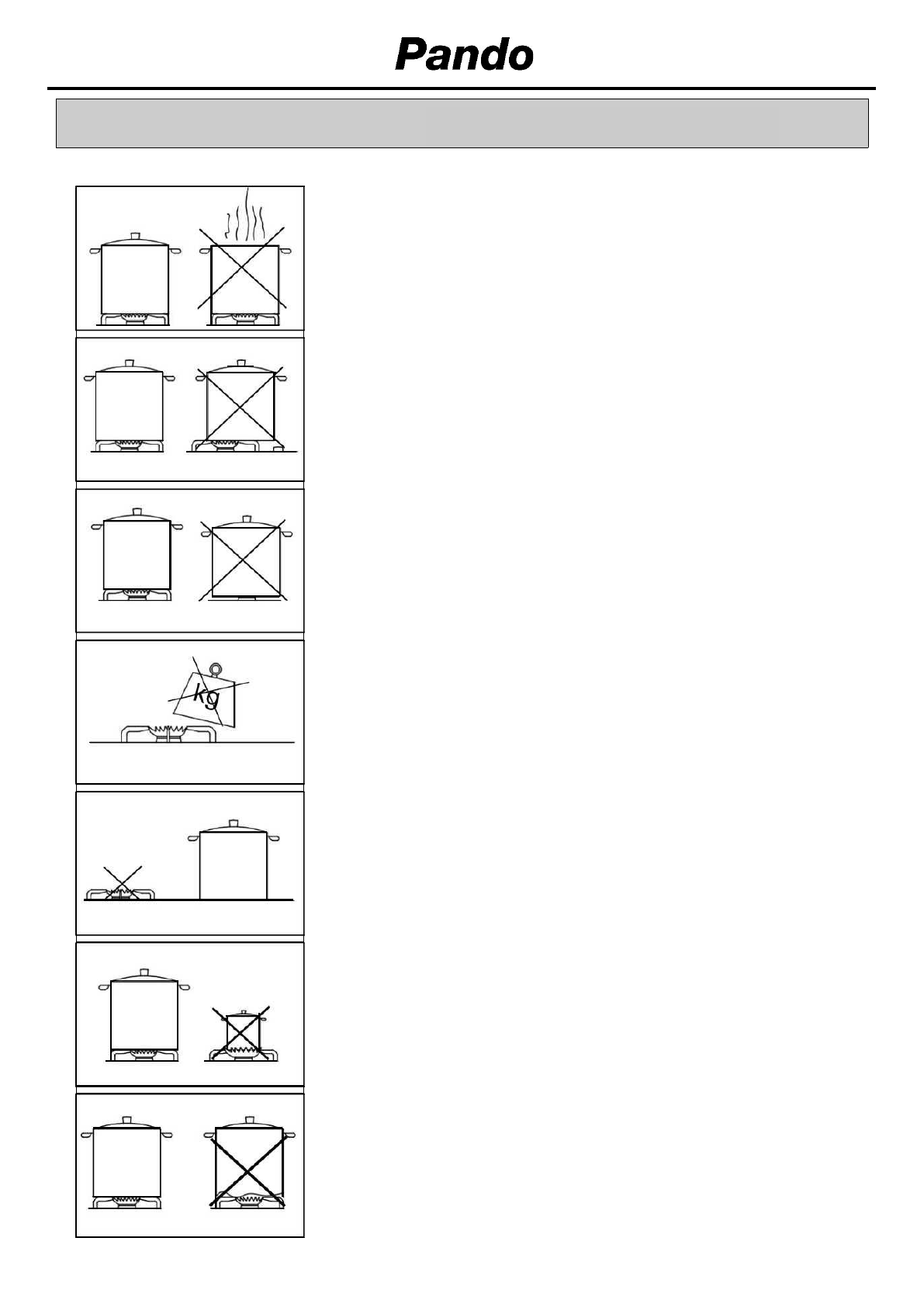 Pando

kg